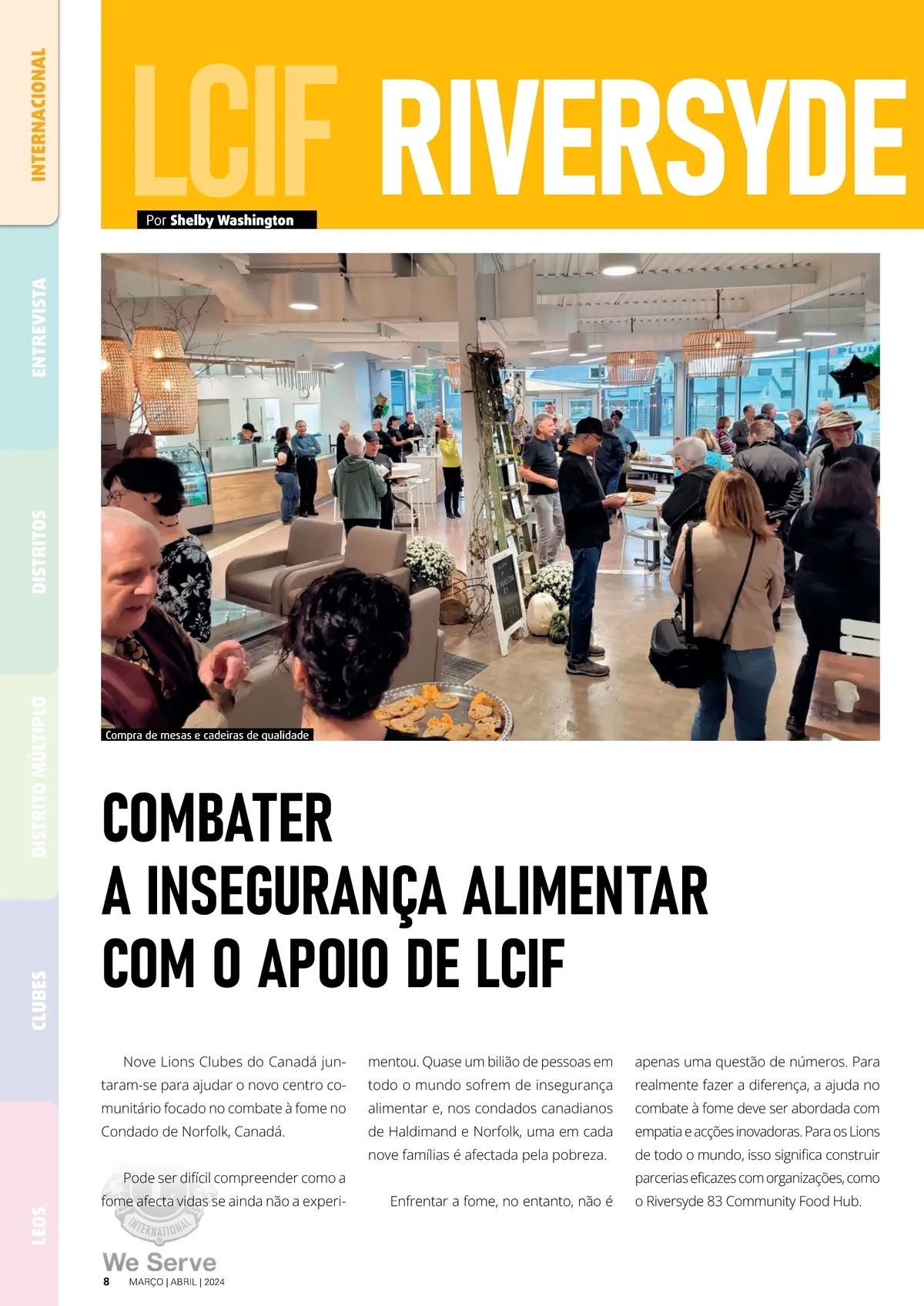 INTERNACIONAL
ENTREVISTA
DISTRITOS
DISTRITO MÚLTIPLO
CLUBES
LEOS

LCIF RIVERSYDE

Por Shelby Washington

Compra de mesas e cadeiras de qualidade

COMBATER A INSEGURANÇA ALIMENTAR COM O APOIO DE LCIF

Nove Lions Clubes do Canadá juntaram-se para ajudar o novo centro comunitário focado no combate à fome no Condado de Norfolk, Canadá.

Pode ser difícil compreender como a fome afecta vidas se ainda não a experimentou. Quase um bilião de pessoas em todo o mundo sofrem de insegurança alimentar e, nos condados canadianos de Haldimand e Norfolk, uma em cada nove famílias é afectada pela pobreza.

Enfrentar a fome, no entanto, não é apenas uma questão de números. Para realmente fazer a diferença, a ajuda no combate à fome deve ser abordada com empatia e acções inovadoras. Para os Lions de todo o mundo, isso significa construir parcerias eficazes com organizações, como o Riversyde 83 Community Food Hub.

INTERNATIONAL
We Serve
8 MARÇO | ABRIL | 2024